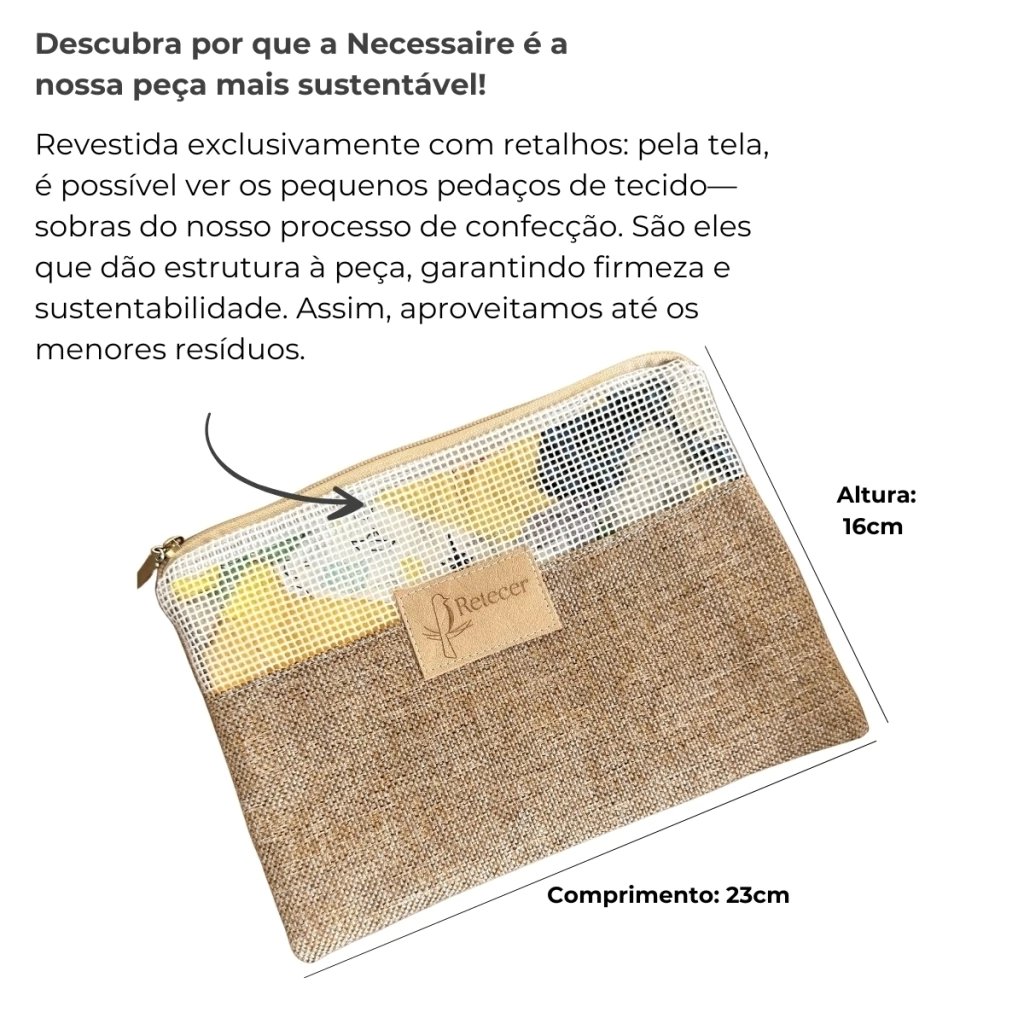 Descubra por que a Necessaire é a nossa peça mais sustentável!

Revestida exclusivamente com retalhos: pela tela, é possível ver os pequenos pedaços de tecido— sobras do nosso processo de confecção. São eles que dão estrutura à peça, garantindo firmeza e sustentabilidade. Assim, aproveitamos até os menores resíduos.

Altura: 16cm

Retecer

Comprimento: 23cm